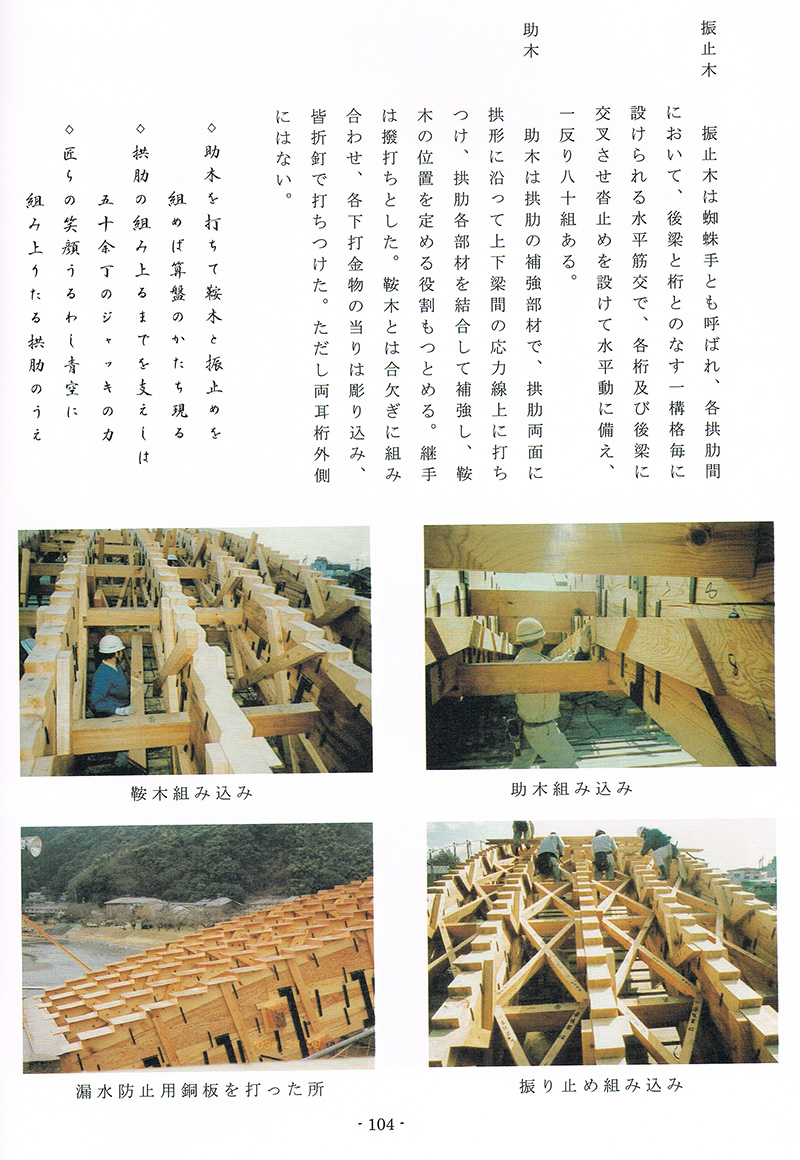 振止木

振止木は蜘蛛手とも呼ばれ、各拱肋間において、後梁と桁とのなす一構格毎に設けられる水平筋交で、各桁及び後梁に交叉させ沓止めを設けて水平動に備え、一反り八十組ある。

助木

助木は拱肋の補強部材で、拱肋両面に拱形に沿って上下梁間の応力線上に打ちつけ、拱肋各部材を結合して補強し、鞍木の位置を定める役割もつとめる。継手は撥打ちとした。鞍木とは合欠ぎに組み合わせ、各下打金物の当りは彫り込み、皆折釘で打ちつけた。ただし両耳桁外側にはない。

◇助木を打ちて鞍木と振止めを
組めば算盤のかたち現る
◇拱肋の組み上るまでを支えしは
五十余丁のジャッキの力
◇匠らの笑顔うるわし青空に
組み上りたる拱肋のうえ

鞍木組み込み

助木組み込み

漏水防止用銅板を打った所

振り止め組み込み

- 104 -